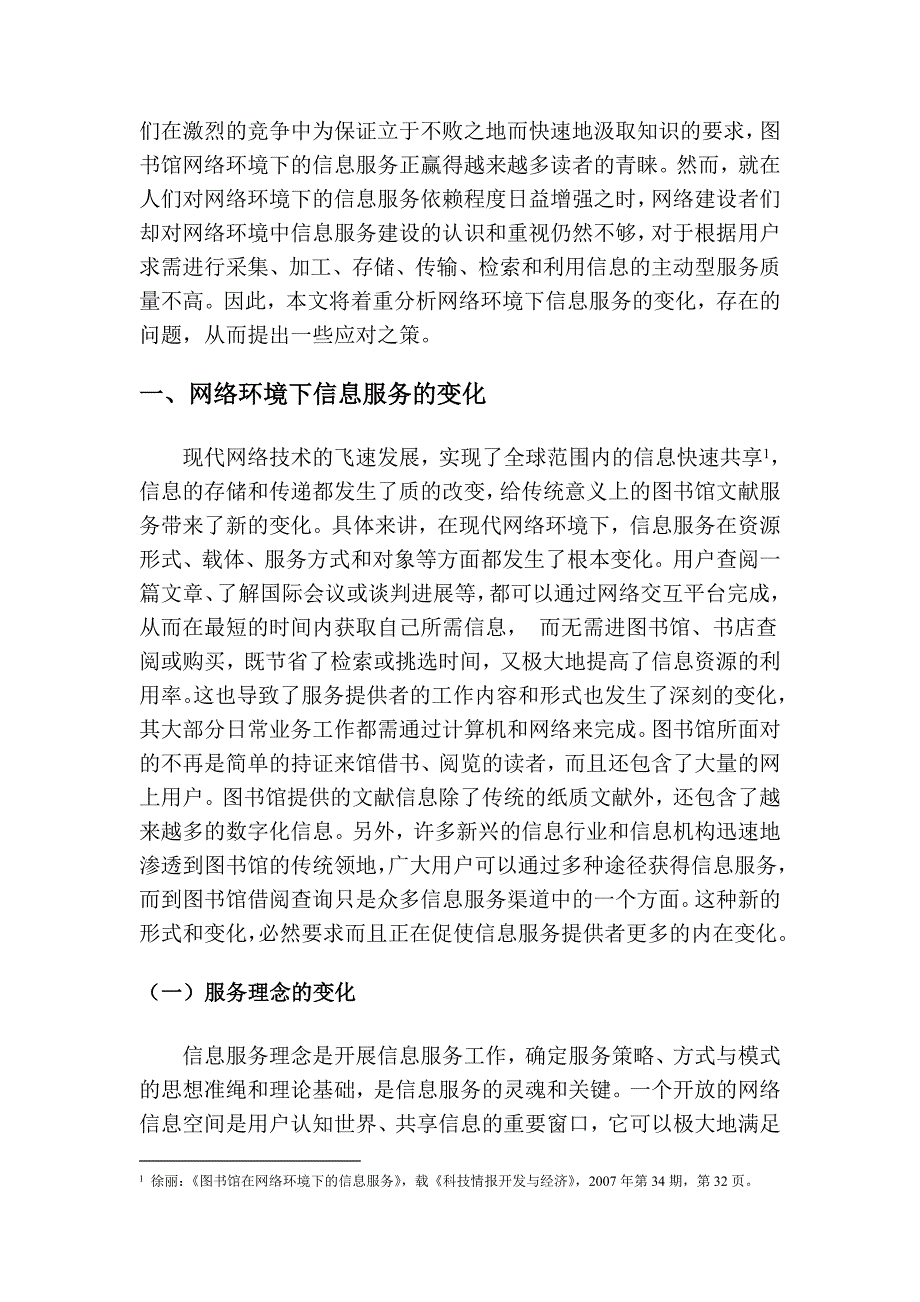 们在激烈的竞争中为保证立于不败之地而快速地汲取知识的要求，图书馆网络环境下的信息服务正赢得越来越多读者的青睐。然而，就在人们对网络环境下的信息服务依赖程度日益增强之时，网络建设者们却对网络环境中信息服务建设的认识和重视仍然不够，对于根据用户求需进行采集、加工、存储、传输、检索和利用信息的主动型服务质量不高。因此，本文将着重分析网络环境下信息服务的变化，存在的问题，从而提出一些应对之策。

一、网络环境下信息服务的变化

现代网络技术的飞速发展，实现了全球范围内的信息快速共享$^1$，信息的存储和传递都发生了质的改变，给传统意义上的图书馆文献服务带来了新的变化。具体来讲，在现代网络环境下，信息服务在资源形式、载体、服务方式和对象等方面都发生了根本变化。用户查阅一篇文章、了解国际会议或谈判进展等，都可以通过网络交互平台完成，从而在最短的时间内获取自己所需信息， 而无需进图书馆、书店查阅或购买，既节省了检索或挑选时间，又极大地提高了信息资源的利用率。这也导致了服务提供者的工作内容和形式也发生了深刻的变化，其大部分日常业务工作都需通过计算机和网络来完成。图书馆所面对的不再是简单的持证来馆借书、阅览的读者，而且还包含了大量的网上用户。图书馆提供的文献信息除了传统的纸质文献外，还包含了越来越多的数字化信息。另外，许多新兴的信息行业和信息机构迅速地渗透到图书馆的传统领地，广大用户可以通过多种途径获得信息服务，而到图书馆借阅查询只是众多信息服务渠道中的一个方面。这种新的形式和变化，必然要求而且正在促使信息服务提供者更多的内在变化。

（一）服务理念的变化

信息服务理念是开展信息服务工作，确定服务策略、方式与模式的思想准绳和理论基础，是信息服务的灵魂和关键。一个开放的网络信息空间是用户认知世界、共享信息的重要窗口，它可以极大地满足

$^1$ 徐丽：《图书馆在网络环境下的信息服务》，载《科技情报开发与经济》，2007 年第 34 期，第 32 页。